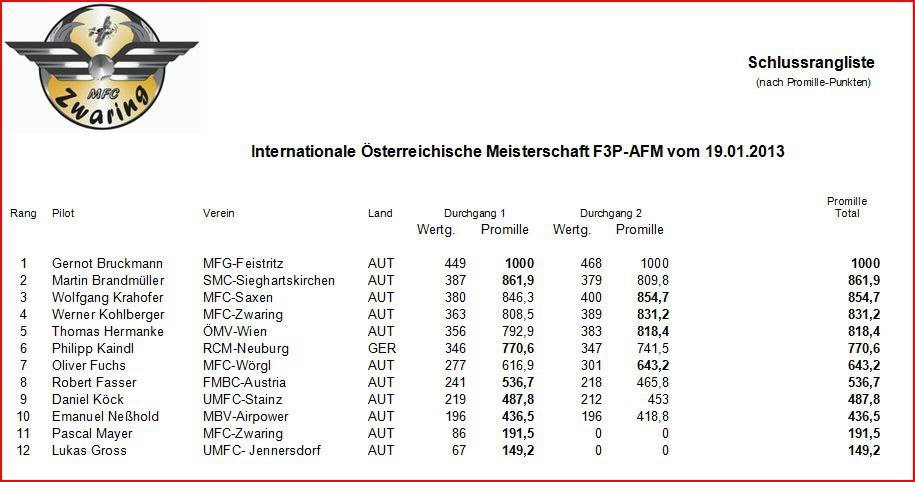 MFC Zwaring

Schlussrangliste
(nach Promille-Punkten)

Internationale Österreichische Meisterschaft F3P-AFM vom 19.01.2013

| Rang | Pilot | Verein | Land | Durchgang 1 Wertg. | Durchgang 1 Promille | Durchgang 2 Wertg. | Durchgang 2 Promille | Promille Total |
|---|---|---|---|---|---|---|---|---|
| 1 | Gernot Bruckmann | MFG-Feistritz | AUT | 449 | 1000 | 468 | 1000 | 1000 |
| 2 | Martin Brandmüller | SMC-Sieghartskirchen | AUT | 387 | 861,9 | 379 | 809,8 | 861,9 |
| 3 | Wolfgang Krahofer | MFC-Saxen | AUT | 380 | 846,3 | 400 | 854,7 | 854,7 |
| 4 | Werner Kohlberger | MFC-Zwaring | AUT | 363 | 808,5 | 389 | 831,2 | 831,2 |
| 5 | Thomas Hermanke | ÖMV-Wien | AUT | 356 | 792,9 | 383 | 818,4 | 818,4 |
| 6 | Philipp Kaindl | RCM-Neuburg | GER | 346 | 770,6 | 347 | 741,5 | 770,6 |
| 7 | Oliver Fuchs | MFC-Wörgl | AUT | 277 | 616,9 | 301 | 643,2 | 643,2 |
| 8 | Robert Fasser | FMBC-Austria | AUT | 241 | 536,7 | 218 | 465,8 | 536,7 |
| 9 | Daniel Köck | UMFC-Stainz | AUT | 219 | 487,8 | 212 | 453 | 487,8 |
| 10 | Emanuel Neßhold | MBV-Airpower | AUT | 196 | 436,5 | 196 | 418,8 | 436,5 |
| 11 | Pascal Mayer | MFC-Zwaring | AUT | 86 | 191,5 | 0 | 0 | 191,5 |
| 12 | Lukas Gross | UMFC- Jennersdorf | AUT | 67 | 149,2 | 0 | 0 | 149,2 |